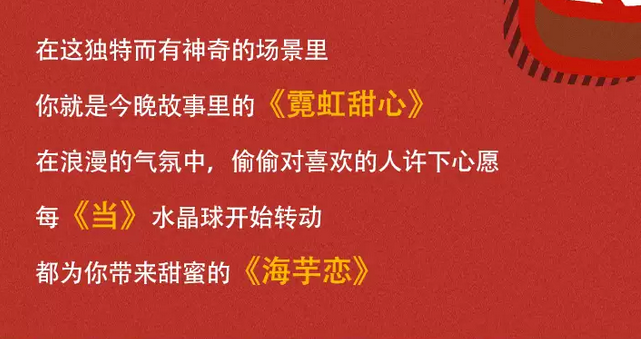 在这独特而有神奇的场景里

你就是今晚故事里的《霓虹甜心》

在浪漫的气氛中，偷偷对喜欢的人许下心愿

每《当》水晶球开始转动

都为你带来甜蜜的《海芋恋》